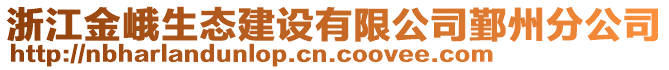 浙江金峨生态建设有限公司鄞州分公司
http://nbharlandunlop.cn.coovee.com